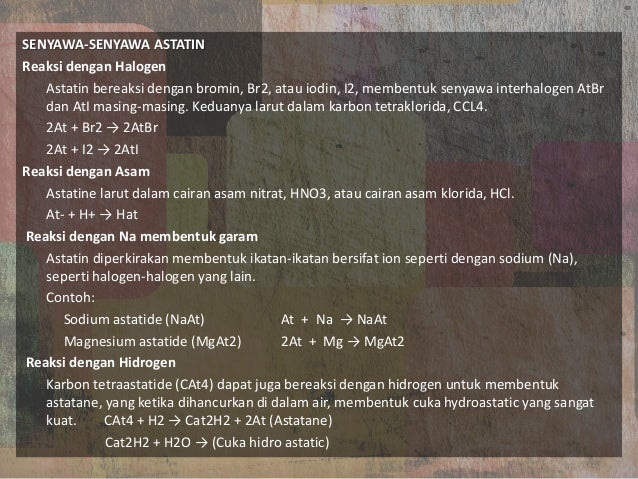 SENYAWA-SENYAWA ASTATIN
Reaksi dengan Halogen

Astatin bereaksi dengan bromin, Br2, atau iodin, I2, membentuk senyawa interhalogen AtBr dan AtI masing-masing. Keduanya larut dalam karbon tetraklorida, CCL4.

2At + Br2 → 2AtBr

2At + I2 → 2AtI

Reaksi dengan Asam

Astatine larut dalam cairan asam nitrat, HNO3, atau cairan asam klorida, HCl.

At- + H+ → Hat

Reaksi dengan Na membentuk garam

Astatin diperkirakan membentuk ikatan-ikatan bersifat ion seperti dengan sodium (Na), seperti halogen-halogen yang lain.

Contoh:

Sodium astatide (NaAt) At + Na → NaAt

Magnesium astatide (MgAt2) 2At + Mg → MgAt2

Reaksi dengan Hidrogen

Karbon tetraastatide (CAt4) dapat juga bereaksi dengan hidrogen untuk membentuk astatane, yang ketika dihancurkan di dalam air, membentuk cuka hydroastatic yang sangat kuat. CAt4 + H2 → Cat2H2 + 2At (Astatane)

Cat2H2 + H2O → (Cuka hidro astatic)